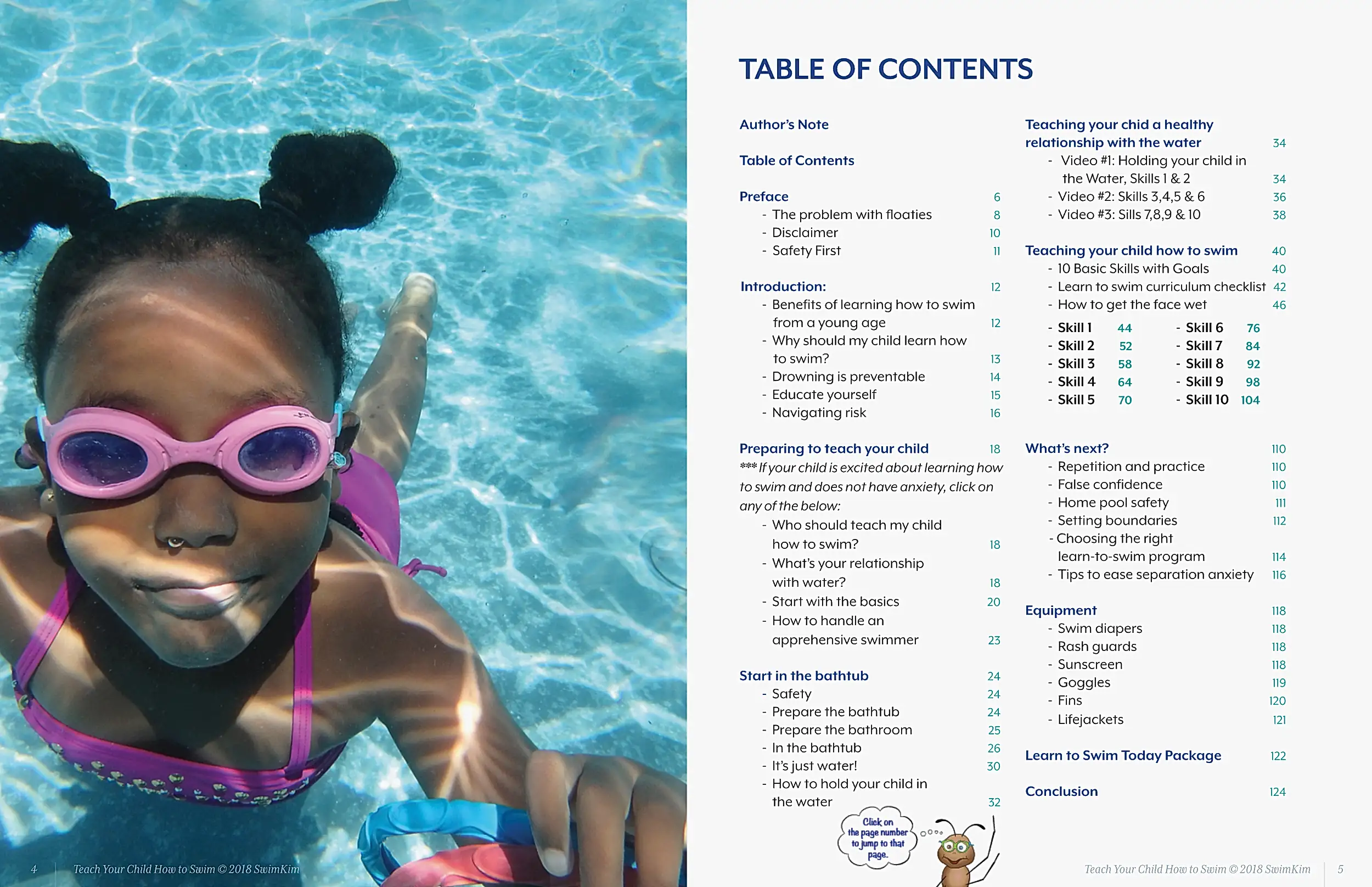 TABLE OF CONTENTS

Author's Note

Table of Contents

Preface 6
- The problem with floaties 8
- Disclaimer 10
- Safety First 11

Introduction: 12
- Benefits of learning how to swim from a young age 12
- Why should my child learn how to swim? 13
- Drowning is preventable 14
- Educate yourself 15
- Navigating risk 16

Preparing to teach your child 18
*** If your child is excited about learning how to swim and does not have anxiety, click on any of the below:
- Who should teach my child how to swim? 18
- What's your relationship with water? 18
- Start with the basics 20
- How to handle an apprehensive swimmer 23

Start in the bathtub 24
- Safety 24
- Prepare the bathtub 24
- Prepare the bathroom 25
- In the bathtub 26
- It's just water! 30
- How to hold your child in the water 32

Click on the page number to jump to that page.

Teaching your chid a healthy relationship with the water 34
- Video #1: Holding your child in the Water, Skills 1 & 2 34
- Video #2: Skills 3,4,5 & 6 36
- Video #3: Sills 7,8,9 & 10 38

Teaching your child how to swim 40
- 10 Basic Skills with Goals 40
- Learn to swim curriculum checklist 42
- How to get the face wet 46

- Skill 1 44
- Skill 2 52
- Skill 3 58
- Skill 4 64
- Skill 5 70
- Skill 6 76
- Skill 7 84
- Skill 8 92
- Skill 9 98
- Skill 10 104

What's next? 110
- Repetition and practice 110
- False confidence 110
- Home pool safety 111
- Setting boundaries 112
- Choosing the right learn-to-swim program 114
- Tips to ease separation anxiety 116

Equipment 118
- Swim diapers 118
- Rash guards 118
- Sunscreen 118
- Goggles 119
- Fins 120
- Lifejackets 121

Learn to Swim Today Package 122

Conclusion 124

4 Teach Your Child How to Swim © 2018 SwimKim

Teach Your Child How to Swim © 2018 SwimKim 5